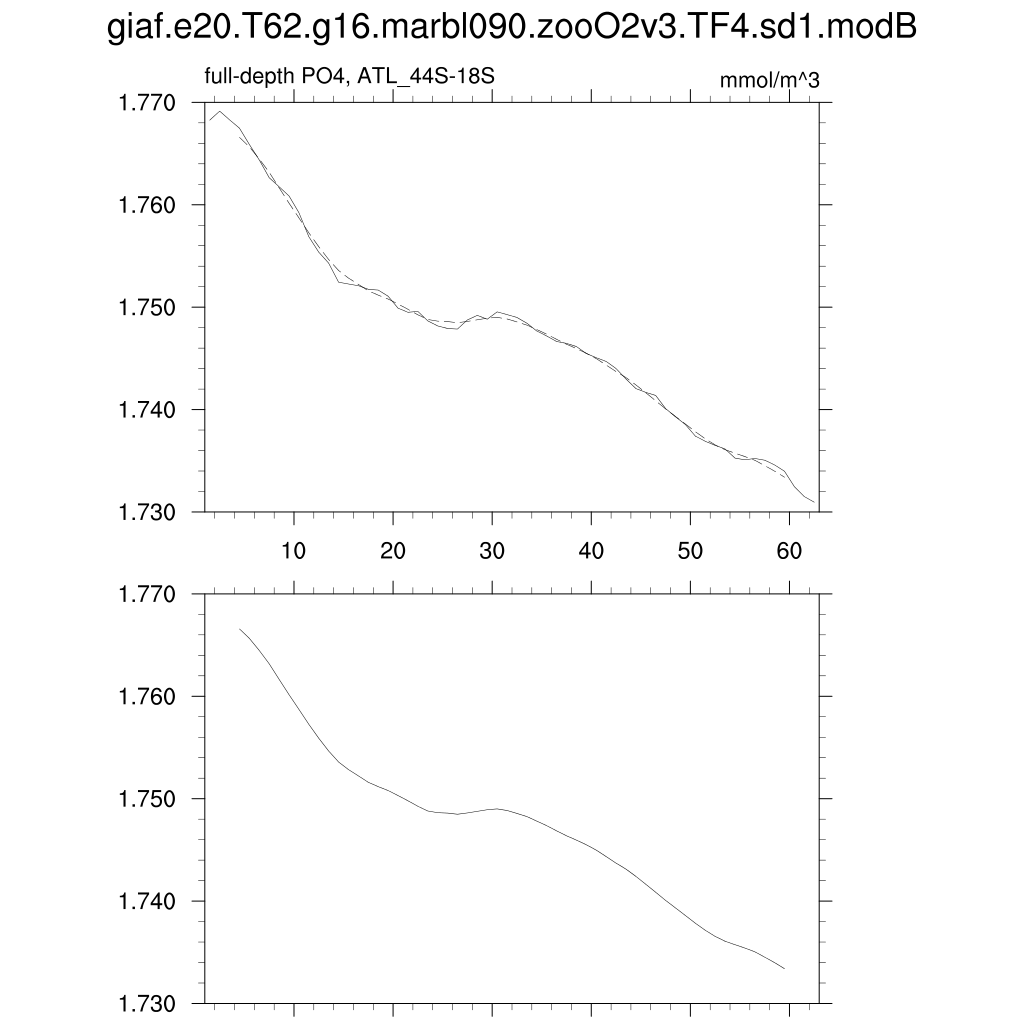 giaf.e20.T62.g16.marbl090.zooO2v3.TF4.sd1.modB

full-depth PO4, ATL_44S-18S

mmol/m^3

1.770
1.760
1.750
1.740
1.730

10
20
30
40
50
60

1.770
1.760
1.750
1.740
1.730